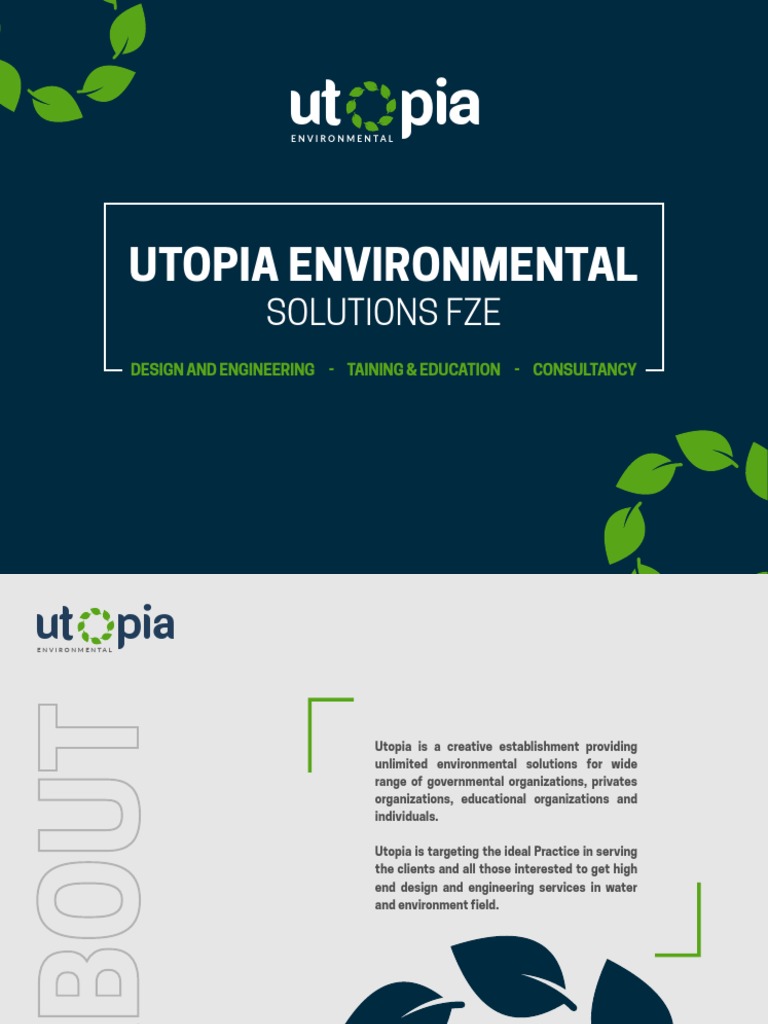 utopia
ENVIRONMENTAL

UTOPIA ENVIRONMENTAL
SOLUTIONS FZE

DESIGN AND ENGINEERING - TAINING & EDUCATION - CONSULTANCY

utopia
ENVIRONMENTAL

BOUT

Utopia is a creative establishment providing unlimited environmental solutions for wide range of governmental organizations, privates organizations, educational organizations and individuals.

Utopia is targeting the ideal Practice in serving the clients and all those interested to get high end design and engineering services in water and environment field.